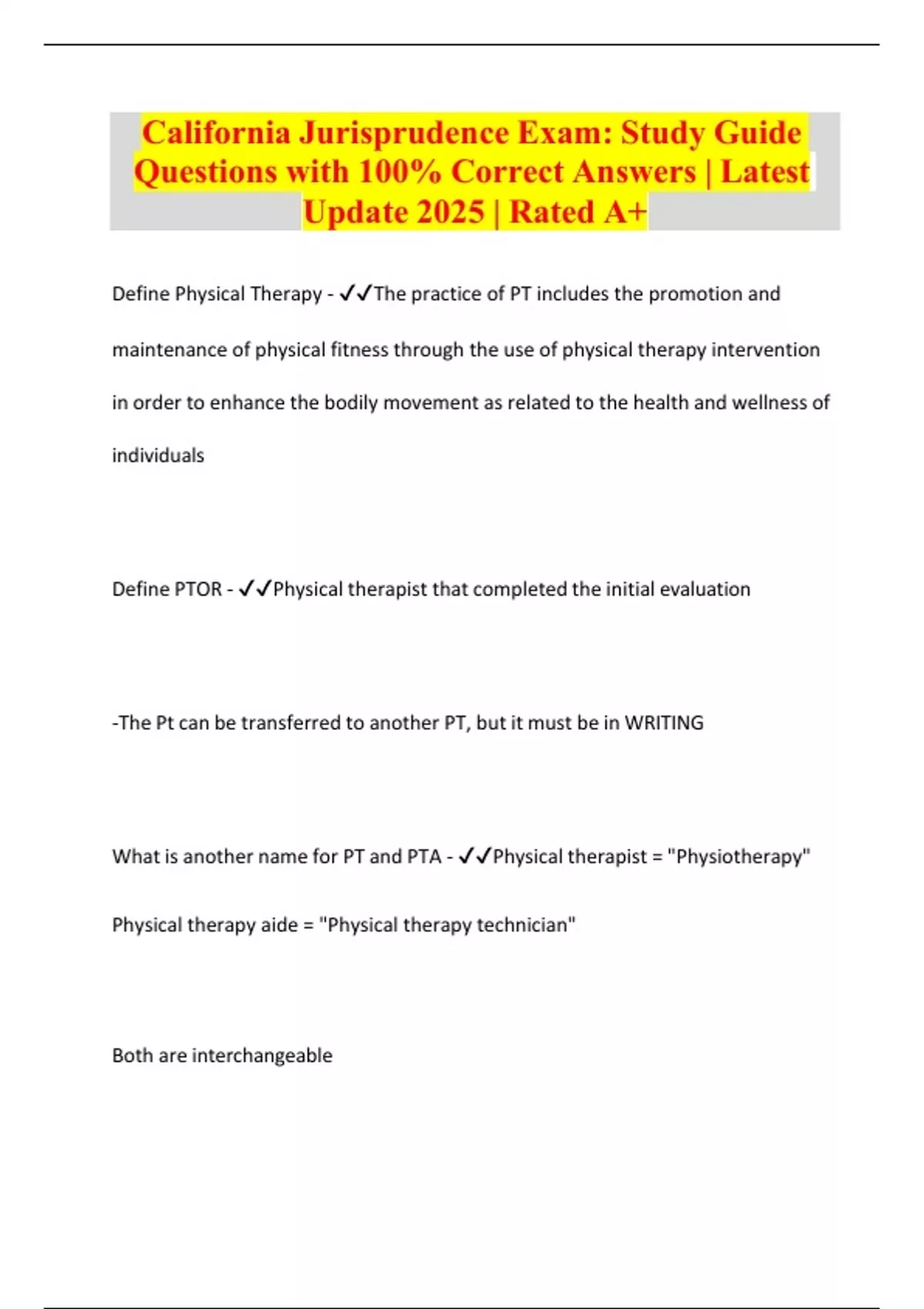 California Jurisprudence Exam: Study Guide Questions with 100% Correct Answers | Latest Update 2025 | Rated A+

Define Physical Therapy - ✓✓The practice of PT includes the promotion and maintenance of physical fitness through the use of physical therapy intervention in order to enhance the bodily movement as related to the health and wellness of individuals

Define PTOR - ✓✓Physical therapist that completed the initial evaluation

-The Pt can be transferred to another PT, but it must be in WRITING

What is another name for PT and PTA - ✓✓Physical therapist = "Physiotherapy"

Physical therapy aide = "Physical therapy technician"

Both are interchangeable